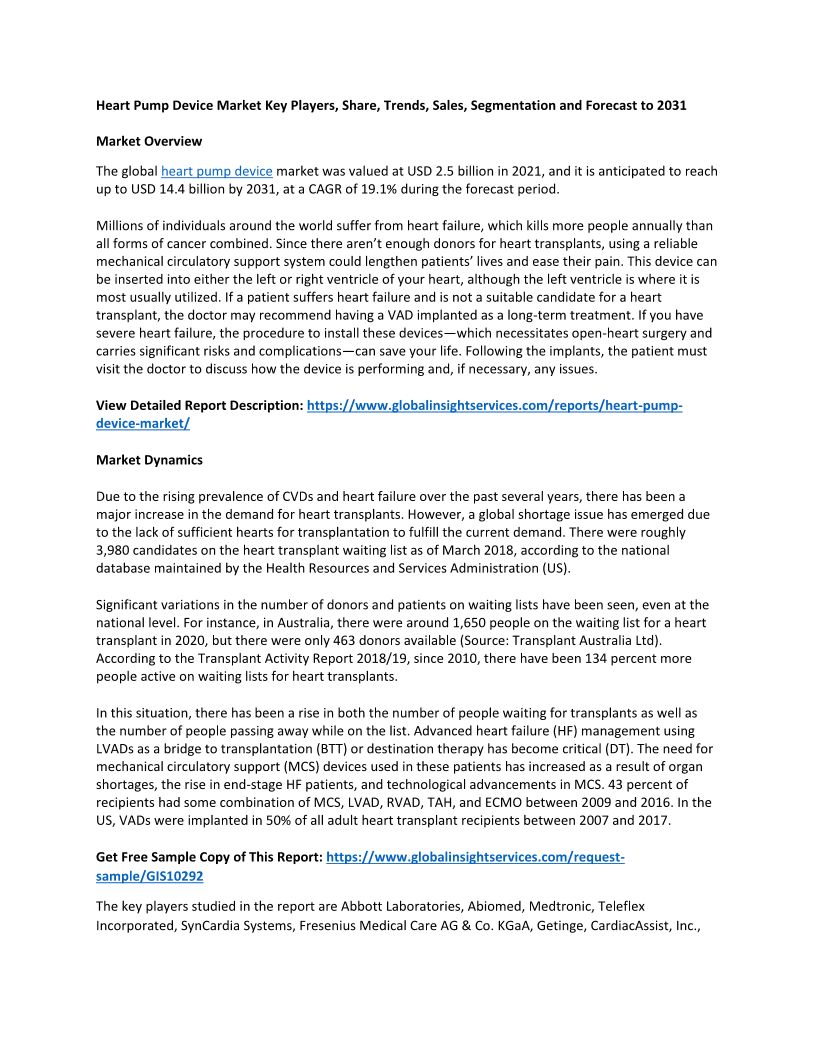 Heart Pump Device Market Key Players, Share, Trends, Sales, Segmentation and Forecast to 2031

Market Overview

The global heart pump device market was valued at USD 2.5 billion in 2021, and it is anticipated to reach up to USD 14.4 billion by 2031, at a CAGR of 19.1% during the forecast period.

Millions of individuals around the world suffer from heart failure, which kills more people annually than all forms of cancer combined. Since there aren't enough donors for heart transplants, using a reliable mechanical circulatory support system could lengthen patients' lives and ease their pain. This device can be inserted into either the left or right ventricle of your heart, although the left ventricle is where it is most usually utilized. If a patient suffers heart failure and is not a suitable candidate for a heart transplant, the doctor may recommend having a VAD implanted as a long-term treatment. If you have severe heart failure, the procedure to install these devices—which necessitates open-heart surgery and carries significant risks and complications—can save your life. Following the implants, the patient must visit the doctor to discuss how the device is performing and, if necessary, any issues.

View Detailed Report Description: https://www.globalinsightservices.com/reports/heart-pump-device-market/

Market Dynamics

Due to the rising prevalence of CVDs and heart failure over the past several years, there has been a major increase in the demand for heart transplants. However, a global shortage issue has emerged due to the lack of sufficient hearts for transplantation to fulfill the current demand. There were roughly 3,980 candidates on the heart transplant waiting list as of March 2018, according to the national database maintained by the Health Resources and Services Administration (US).

Significant variations in the number of donors and patients on waiting lists have been seen, even at the national level. For instance, in Australia, there were around 1,650 people on the waiting list for a heart transplant in 2020, but there were only 463 donors available (Source: Transplant Australia Ltd). According to the Transplant Activity Report 2018/19, since 2010, there have been 134 percent more people active on waiting lists for heart transplants.

In this situation, there has been a rise in both the number of people waiting for transplants as well as the number of people passing away while on the list. Advanced heart failure (HF) management using LVADs as a bridge to transplantation (BTT) or destination therapy has become critical (DT). The need for mechanical circulatory support (MCS) devices used in these patients has increased as a result of organ shortages, the rise in end-stage HF patients, and technological advancements in MCS. 43 percent of recipients had some combination of MCS, LVAD, RVAD, TAH, and ECMO between 2009 and 2016. In the US, VADs were implanted in 50% of all adult heart transplant recipients between 2007 and 2017.

Get Free Sample Copy of This Report: https://www.globalinsightservices.com/request-sample/GIS10292

The key players studied in the report are Abbott Laboratories, Abiomed, Medtronic, Teleflex Incorporated, SynCardia Systems, Fresenius Medical Care AG & Co. KGaA, Getinge, CardiacAssist, Inc.,